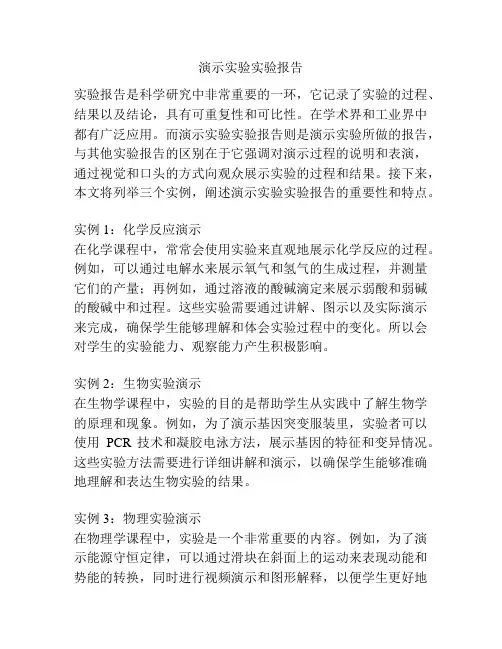 演示实验实验报告

实验报告是科学研究中非常重要的一环，它记录了实验的过程、结果以及结论，具有可重复性和可比性。在学术界和工业界中都有广泛应用。而演示实验实验报告则是演示实验所做的报告，与其他实验报告的区别在于它强调对演示过程的说明和表演，通过视觉和口头的方式向观众展示实验的过程和结果。接下来，本文将列举三个实例，阐述演示实验实验报告的重要性和特点。

实例 1：化学反应演示
在化学课程中，常常会使用实验来直观地展示化学反应的过程。例如，可以通过电解水来展示氧气和氢气的生成过程，并测量它们的产量；再例如，通过溶液的酸碱滴定来展示弱酸和弱碱的酸碱中和过程。这些实验需要通过讲解、图示以及实际演示来完成，确保学生能够理解和体会实验过程中的变化。所以会对学生的实验能力、观察能力产生积极影响。

实例 2：生物实验演示
在生物学课程中，实验的目的是帮助学生从实践中了解生物学的原理和现象。例如，为了演示基因突变服装里，实验者可以使用 PCR 技术和凝胶电泳方法，展示基因的特征和变异情况。这些实验方法需要进行详细讲解和演示，以确保学生能够准确地理解和表达生物实验的结果。

实例 3：物理实验演示
在物理学课程中，实验是一个非常重要的内容。例如，为了演示能源守恒定律，可以通过滑块在斜面上的运动来表现动能和势能的转换，同时进行视频演示和图形解释，以便学生更好地